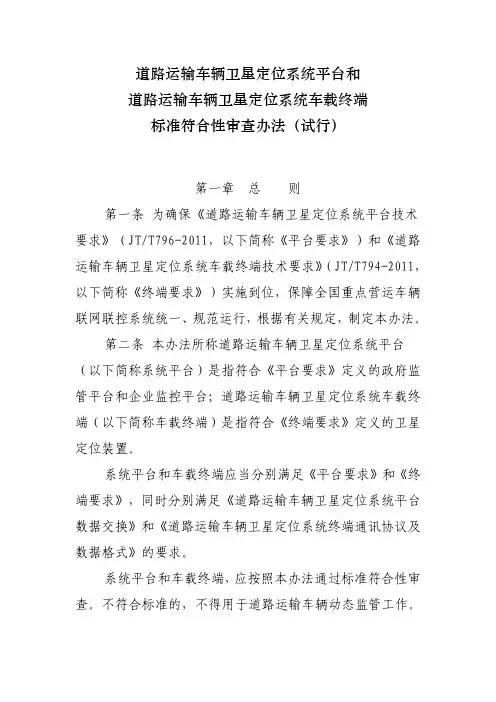 道路运输车辆卫星定位系统平台和
道路运输车辆卫星定位系统车载终端
标准符合性审查办法（试行）

第一章 总 则

第一条 为确保《道路运输车辆卫星定位系统平台技术要求》（JT/T796-2011，以下简称《平台要求》）和《道路运输车辆卫星定位系统车载终端技术要求》（JT/T794-2011，以下简称《终端要求》）实施到位，保障全国重点营运车辆联网联控系统统一、规范运行，根据有关规定，制定本办法。

第二条 本办法所称道路运输车辆卫星定位系统平台（以下简称系统平台）是指符合《平台要求》定义的政府监管平台和企业监控平台；道路运输车辆卫星定位系统车载终端（以下简称车载终端）是指符合《终端要求》定义的卫星定位装置。

系统平台和车载终端应当分别满足《平台要求》和《终端要求》，同时分别满足《道路运输车辆卫星定位系统平台数据交换》和《道路运输车辆卫星定位系统终端通讯协议及数据格式》的要求。

系统平台和车载终端，应按照本办法通过标准符合性审查。不符合标准的，不得用于道路运输车辆动态监管工作。